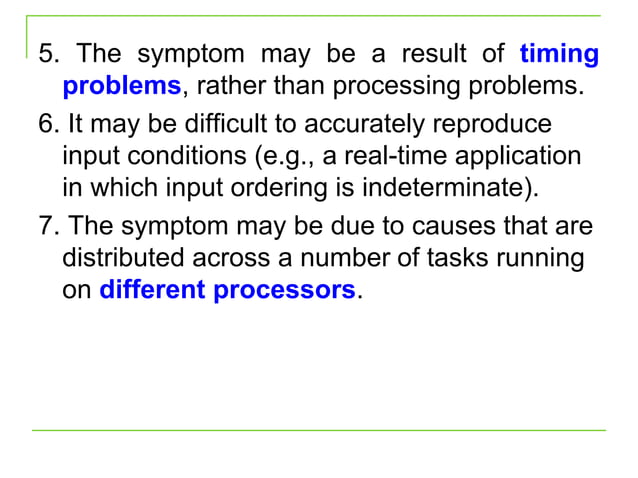 5. The symptom may be a result of timing problems, rather than processing problems.

6. It may be difficult to accurately reproduce input conditions (e.g., a real-time application in which input ordering is indeterminate).

7. The symptom may be due to causes that are distributed across a number of tasks running on different processors.